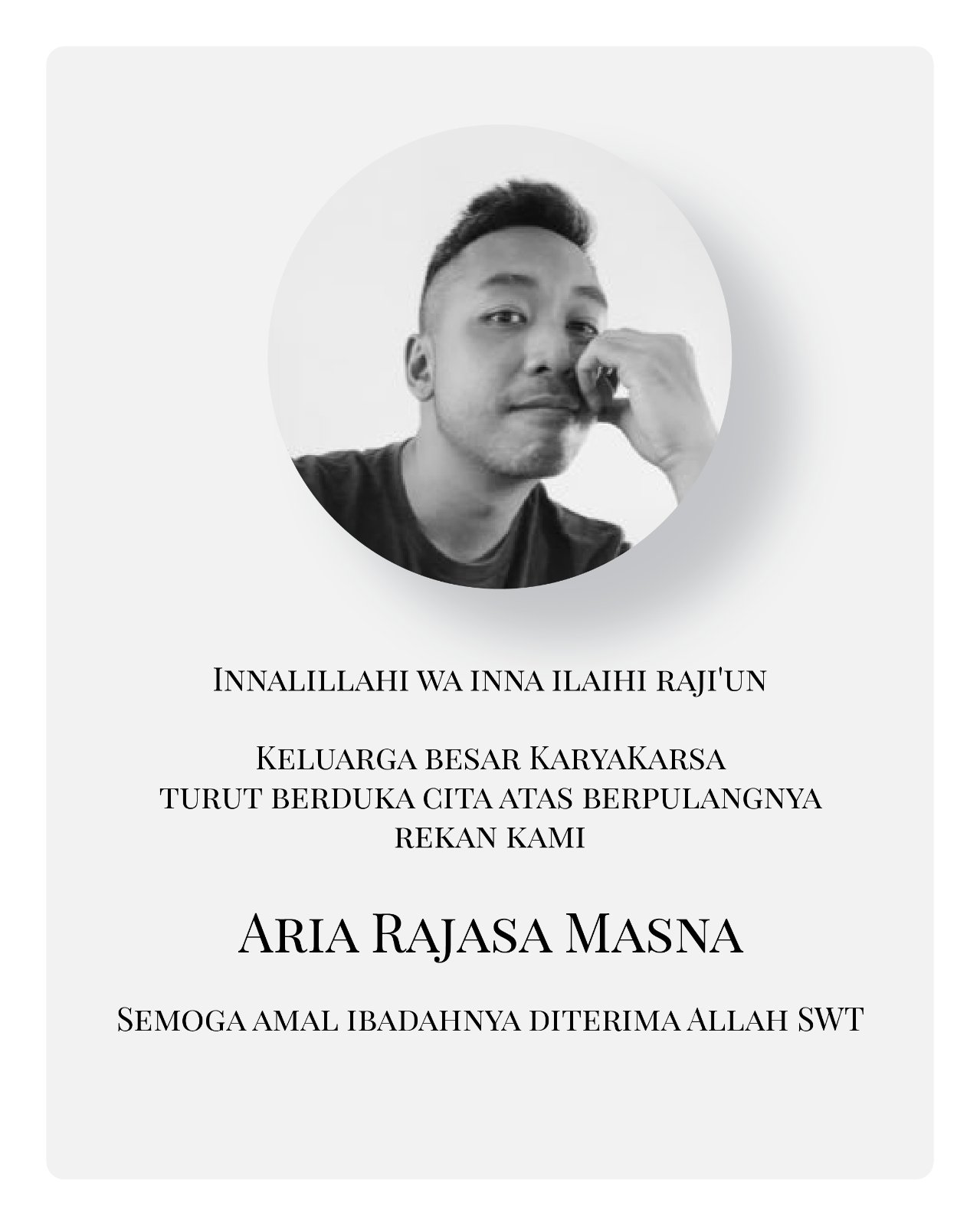 Innalillahi wa inna ilaihi raji'un

Keluarga besar KaryaKarsa turut berduka cita atas berpulangnya rekan kami

Aria Rajasa Masna

Semoga amal ibadahnya diterima Allah SWT